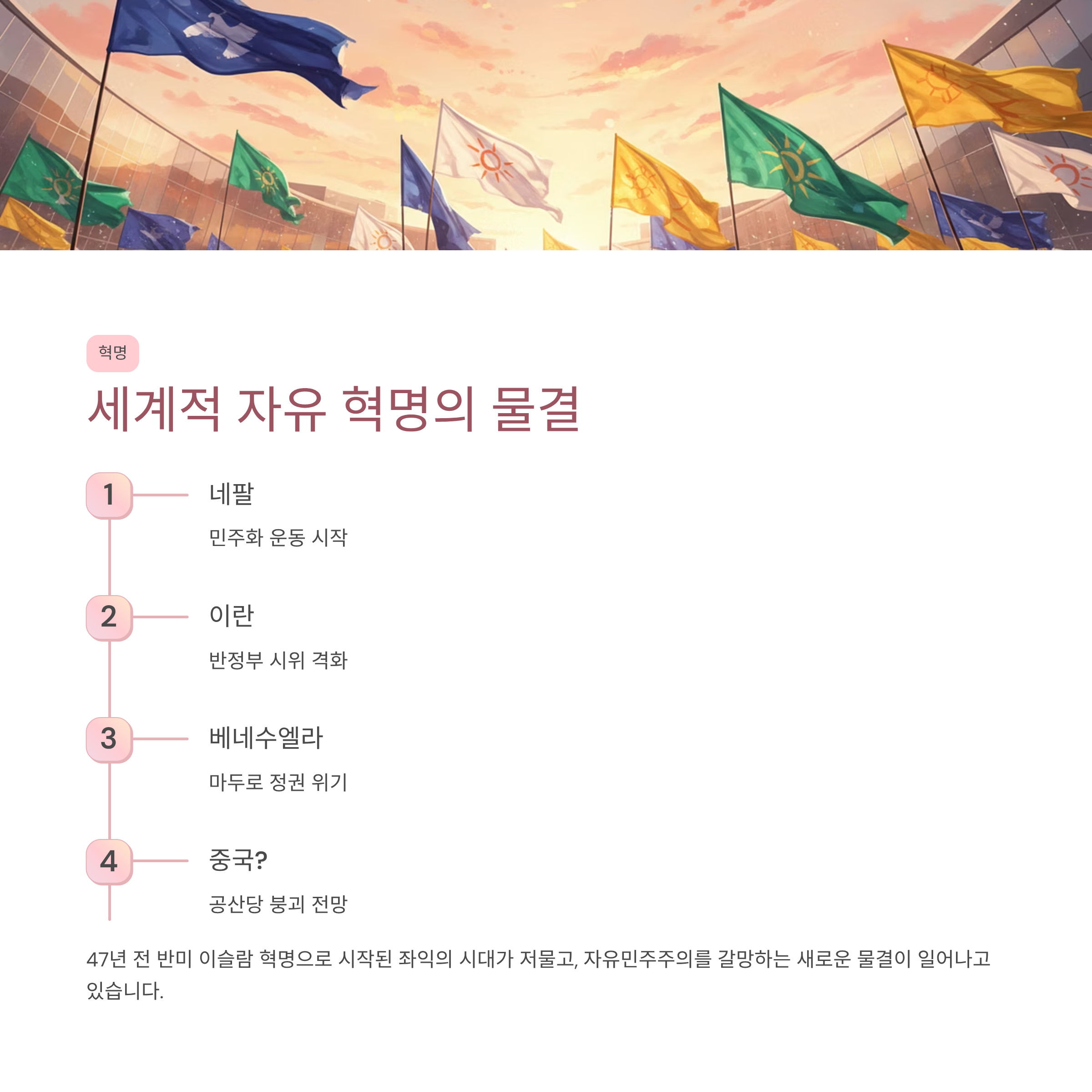 혁명

세계적 자유 혁명의 물결

1

네팔

민주화 운동 시작

2

이란

반정부 시위 격화

3

베네수엘라

마두로 정권 위기

4

중국?

공산당 붕괴 전망

47년 전 반미 이슬람 혁명으로 시작된 좌익의 시대가 저물고, 자유민주주의를 갈망하는 새로운 물결이 일어나고 있습니다.